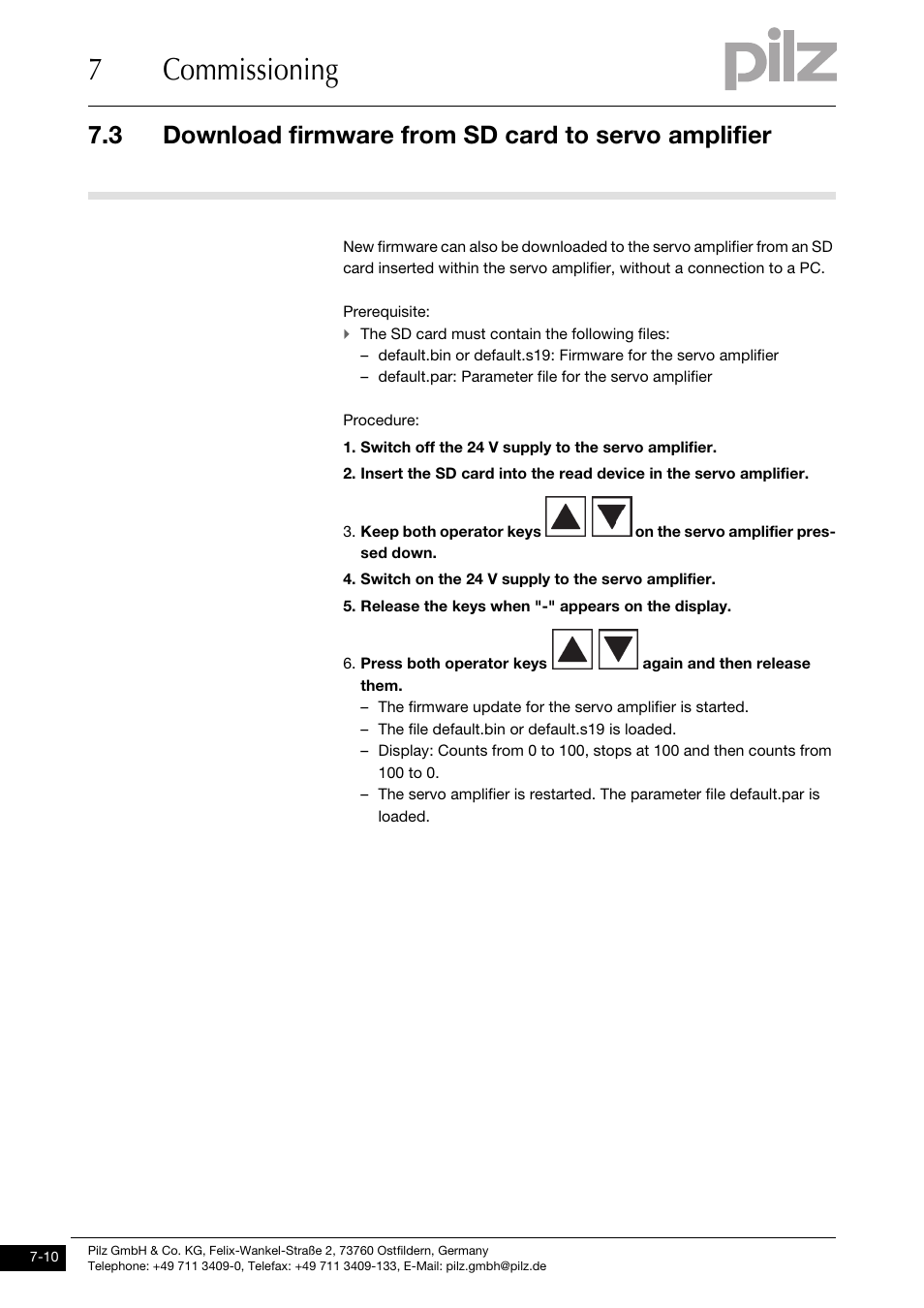 7 Commissioning

pilz

7.3 Download firmware from SD card to servo amplifier

New firmware can also be downloaded to the servo amplifier from an SD card inserted within the servo amplifier, without a connection to a PC.

Prerequisite:

The SD card must contain the following files:
– default.bin or default.s19: Firmware for the servo amplifier
– default.par: Parameter file for the servo amplifier

Procedure:

1. Switch off the 24 V supply to the servo amplifier.
2. Insert the SD card into the read device in the servo amplifier.
3. Keep both operator keys on the servo amplifier pressed down.
4. Switch on the 24 V supply to the servo amplifier.
5. Release the keys when "-" appears on the display.
6. Press both operator keys again and then release them.
– The firmware update for the servo amplifier is started.
– The file default.bin or default.s19 is loaded.
– Display: Counts from 0 to 100, stops at 100 and then counts from 100 to 0.
– The servo amplifier is restarted. The parameter file default.par is loaded.

7-10

Pilz GmbH & Co. KG, Felix-Wankel-Straße 2, 73760 Ostfildern, Germany
Telephone: +49 711 3409-0, Telefax: +49 711 3409-133, E-Mail: pilz.gmbh@pilz.de